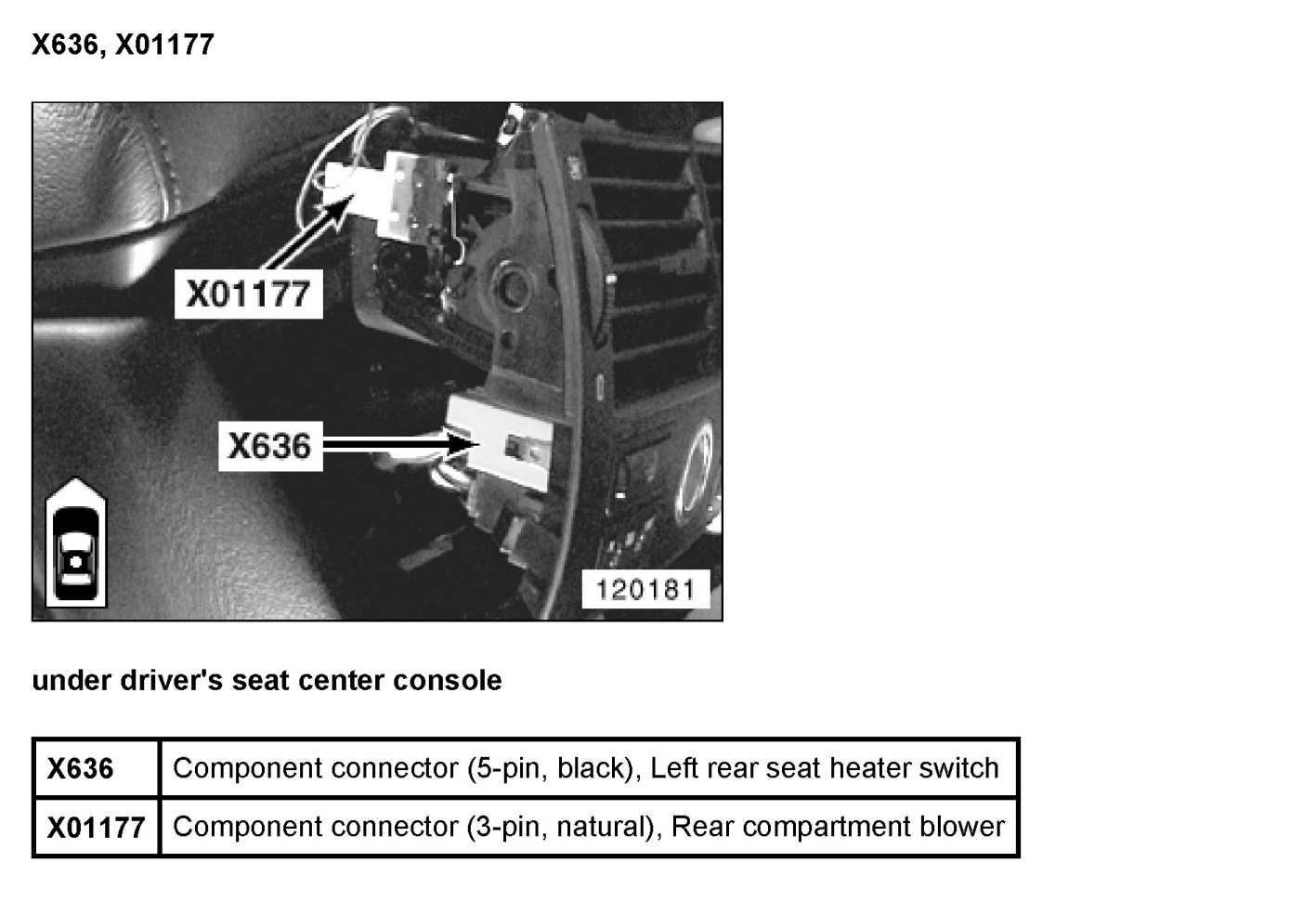 X636, X01177

X01177

X636

120181

under driver's seat center console

| X636 | Component connector (5-pin, black), Left rear seat heater switch |
|---|---|
| X01177 | Component connector (3-pin, natural), Rear compartment blower |